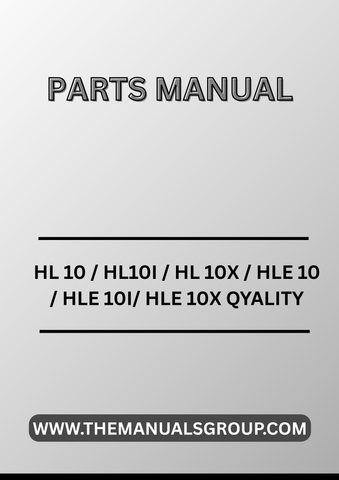 PARTS MANUAL

HL 10 / HL10I / HL 10X / HLE 10 / HLE 10I/ HLE 10X QYALITY

WWW.THEMANUALSGROUP.COM